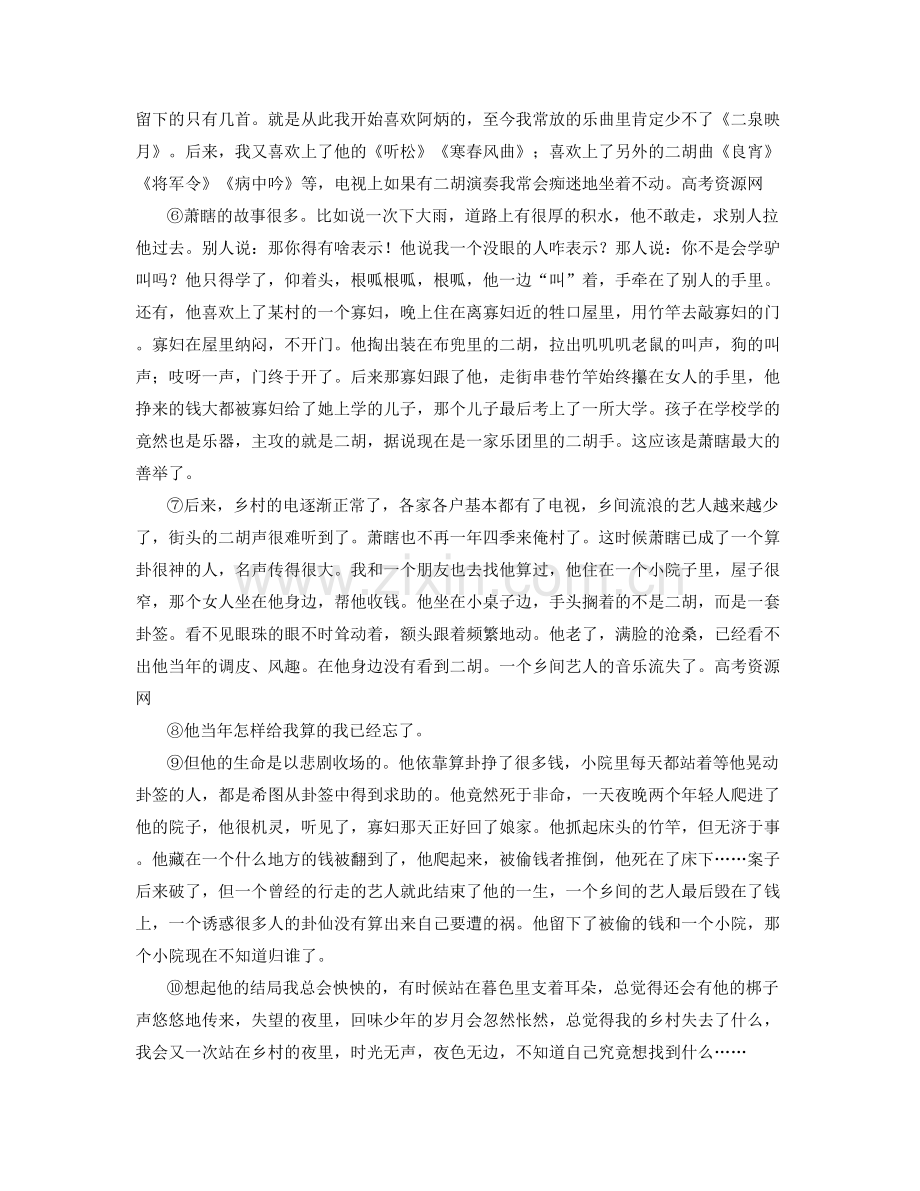 留下的只有几首。就是从此我开始喜欢阿炳的，至今我常放的乐曲里肯定少不了《二泉映月》。后来，我又喜欢上了他的《听松》《寒春风曲》；喜欢上了另外的二胡曲《良宵》《将军令》《病中吟》等，电视上如果有二胡演奏我常会痴迷地坐着不动。高考资源网

⑥萧瞎的故事很多。比如说一次下大雨，道路上有很厚的积水，他不敢走，求别人拉他过去。别人说：那你得有啥表示！他说我一个没眼的人咋表示？那人说：你不是会学驴叫吗？他只得学了，仰着头，根呱根呱，根呱，他一边“叫”着，手牵在了别人的手里。还有，他喜欢上了某村的一个寡妇，晚上住在离寡妇近的牲口屋里，用竹竿去敲寡妇的门。寡妇在屋里纳闷，不开门。他掏出装在布兜里的二胡，拉出叽叽叽老鼠的叫声，狗的叫声；吱呀一声，门终于开了。后来那寡妇跟了他，走街串巷竹竿始终攥在女人的手里，他挣来的钱大都被寡妇给了她上学的儿子，那个儿子最后考上了一所大学。孩子在学校学的竟然也是乐器，主攻的就是二胡，据说现在是一家乐团里的二胡手。这应该是萧瞎最大的善举了。

⑦后来，乡村的电逐渐正常了，各家各户基本都有了电视，乡间流浪的艺人越来越少了，街头的二胡声很难听到了。萧瞎也不再一年四季来俺村了。这时候萧瞎已成了一个算卦很神的人，名声传得很大。我和一个朋友也去找他算过，他住在一个小院子里，屋子很窄，那个女人坐在他身边，帮他收钱。他坐在小桌子边，手头搁着的不是二胡，而是一套卦签。看不见眼珠的眼不时耸动着，额头跟着频繁地动。他老了，满脸的沧桑，已经看不出他当年的调皮、风趣。在他身边没有看到二胡。一个乡间艺人的音乐流失了。高考资源网

⑧他当年怎样给我算的我已经忘了。

⑨但他的生命是以悲剧收场的。他依靠算卦挣了很多钱，小院里每天都站着等他晃动卦签的人，都是希图从卦签中得到求助的。他竟然死于非命，一天夜晚两个年轻人爬进了他的院子，他很机灵，听见了，寡妇那天正好回了娘家。他抓起床头的竹竿，但无济于事。他藏在一个什么地方的钱被翻到了，他爬起来，被偷钱者推倒，他死在了床下……案子后来破了，但一个曾经的行走的艺人就此结束了他的一生，一个乡间的艺人最后毁在了钱上，一个诱惑很多人的卦仙没有算出来自己要遭的祸。他留下了被偷的钱和一个小院，那个小院现在不知道归谁了。

⑩想起他的结局我总会怏怏的，有时候站在暮色里支着耳朵，总觉得还会有他的梆子声悠悠地传来，失望的夜里，回味少年的岁月会忽然怅然，总觉得我的乡村失去了什么，我会又一次站在乡村的夜里，时光无声，夜色无边，不知道自己究竟想找到什么……

www.zixin.com.cn